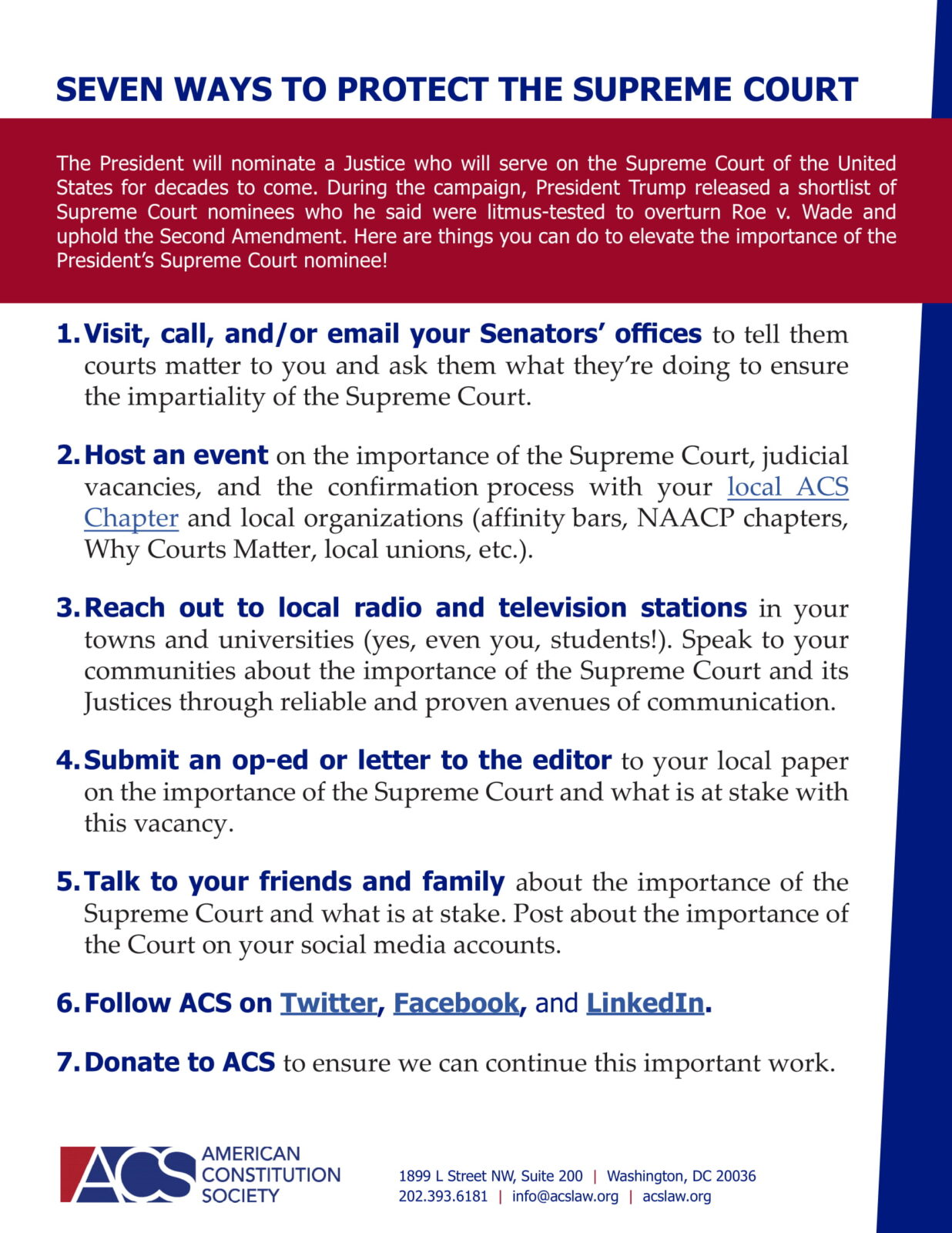 SEVEN WAYS TO PROTECT THE SUPREME COURT

The President will nominate a Justice who will serve on the Supreme Court of the United States for decades to come. During the campaign, President Trump released a shortlist of Supreme Court nominees who he said were litmus-tested to overturn Roe v. Wade and uphold the Second Amendment. Here are things you can do to elevate the importance of the President's Supreme Court nominee!

1. Visit, call, and/or email your Senators' offices to tell them courts matter to you and ask them what they're doing to ensure the impartiality of the Supreme Court.

2. Host an event on the importance of the Supreme Court, judicial vacancies, and the confirmation process with your local ACS Chapter and local organizations (affinity bars, NAACP chapters, Why Courts Matter, local unions, etc.).

3. Reach out to local radio and television stations in your towns and universities (yes, even you, students!). Speak to your communities about the importance of the Supreme Court and its Justices through reliable and proven avenues of communication.

4. Submit an op-ed or letter to the editor to your local paper on the importance of the Supreme Court and what is at stake with this vacancy.

5. Talk to your friends and family about the importance of the Supreme Court and what is at stake. Post about the importance of the Court on your social media accounts.

6. Follow ACS on Twitter, Facebook, and LinkedIn.

7. Donate to ACS to ensure we can continue this important work.

ACS AMERICAN CONSTITUTION SOCIETY

1899 L Street NW, Suite 200 | Washington, DC 20036
202.393.6181 | info@acslaw.org | acslaw.org